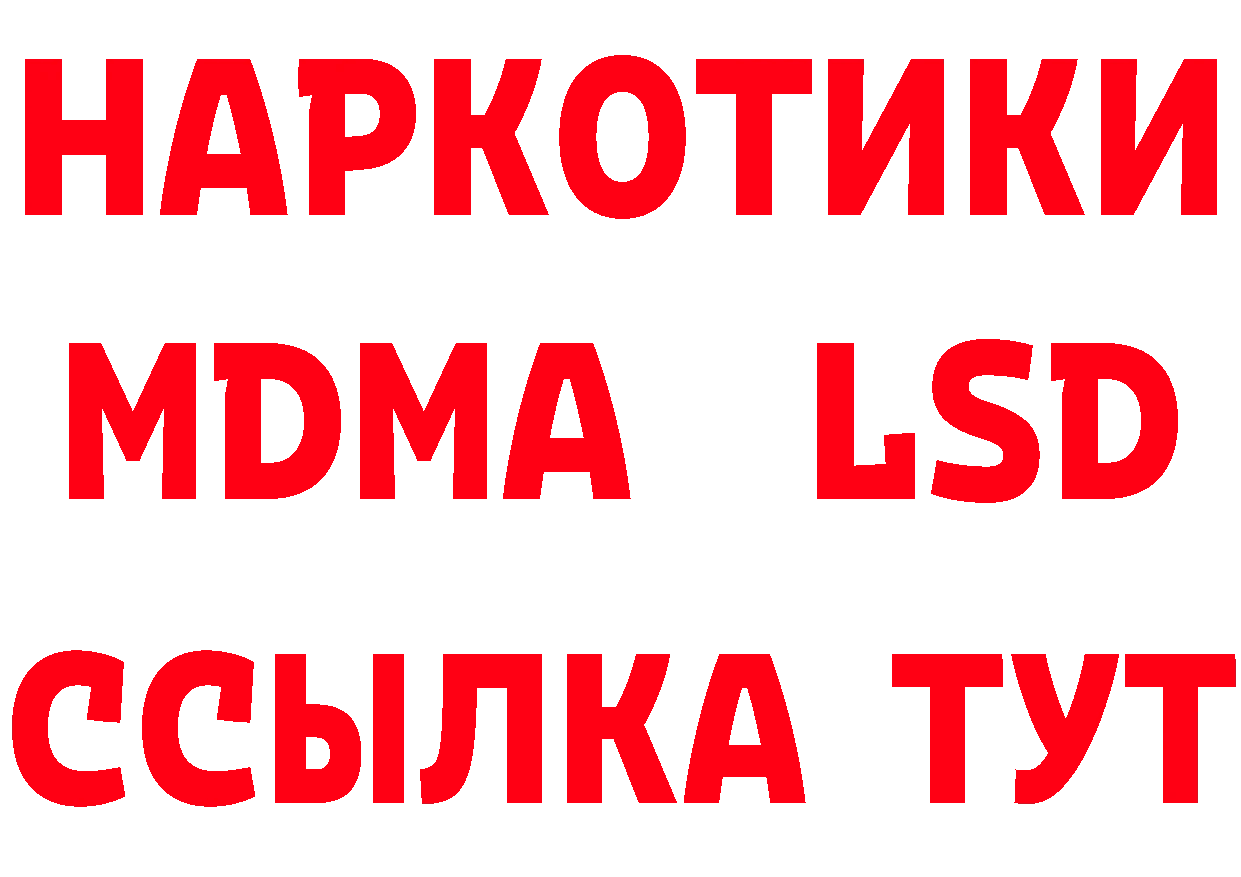 НАРКОТИКИ
MDMA LSD
ССЫЛКА ТУТ